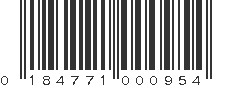 0 184771 000954